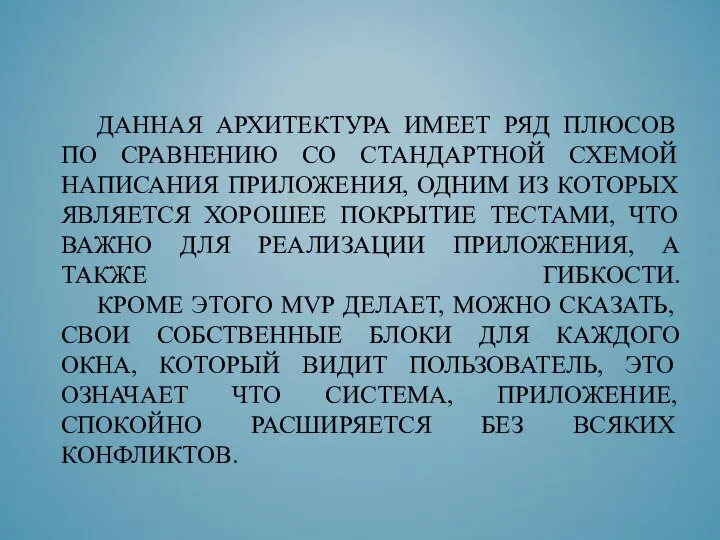 ДАННАЯ АРХИТЕКТУРА ИМЕЕТ РЯД ПЛЮСОВ ПО СРАВНЕНИЮ СО СТАНДАРТНОЙ СХЕМОЙ НАПИСАНИЯ ПРИЛОЖЕНИЯ, ОДНИМ ИЗ КОТОРЫХ ЯВЛЯЕТСЯ ХОРОШЕЕ ПОКРЫТИЕ ТЕСТАМИ, ЧТО ВАЖНО ДЛЯ РЕАЛИЗАЦИИ ПРИЛОЖЕНИЯ, А ТАКЖЕ ГИБКОСТИ.

КРОМЕ ЭТОГО MVP ДЕЛАЕТ, МОЖНО СКАЗАТЬ, СВОИ СОБСТВЕННЫЕ БЛОКИ ДЛЯ КАЖДОГО ОКНА, КОТОРЫЙ ВИДИТ ПОЛЬЗОВАТЕЛЬ, ЭТО ОЗНАЧАЕТ ЧТО СИСТЕМА, ПРИЛОЖЕНИЕ, СПОКОЙНО РАСШИРЯЕТСЯ БЕЗ ВСЯКИХ КОНФЛИКТОВ.